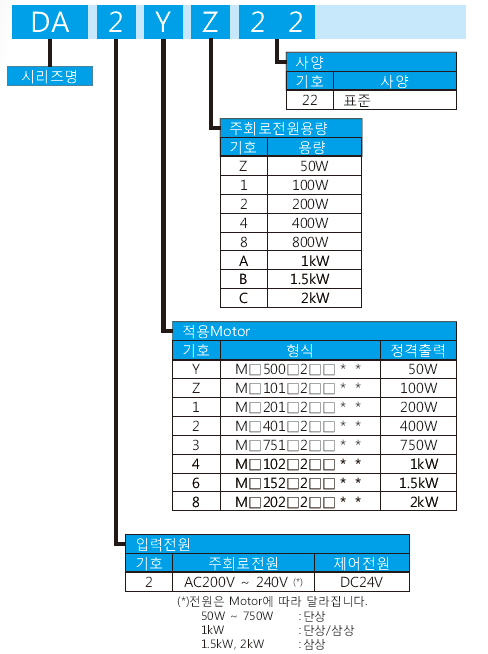 DA 2 Y Z 2 2

시리즈명

사양

| 기호 | 사양 |
|---|---|
| 22 | 표준 |

주회로전원용량

| 기호 | 용량 |
|---|---|
| Z | 50W |
| 1 | 100W |
| 2 | 200W |
| 4 | 400W |
| 8 | 800W |
| A | 1kW |
| B | 1.5kW |
| C | 2kW |

적용Motor

| 기호 | 형식 | 정격출력 |
|---|---|---|
| Y | M□500□2□□ * * | 50W |
| Z | M□101□2□□ * * | 100W |
| 1 | M□201□2□□ * * | 200W |
| 2 | M□401□2□□ * * | 400W |
| 3 | M□751□2□□ * * | 750W |
| 4 | M□102□2□□ * * | 1kW |
| 6 | M□152□2□□ * * | 1.5kW |
| 8 | M□202□2□□ * * | 2kW |

입력전원

| 기호 | 주회로전원 | 제어전원 |
|---|---|---|
| 2 | AC200V ~ 240V (*) | DC24V |

(*)전원은 Motor에 따라 달라집니다.
50W ~ 750W : 단상
1kW : 단상/삼상
1.5kW, 2kW : 삼상